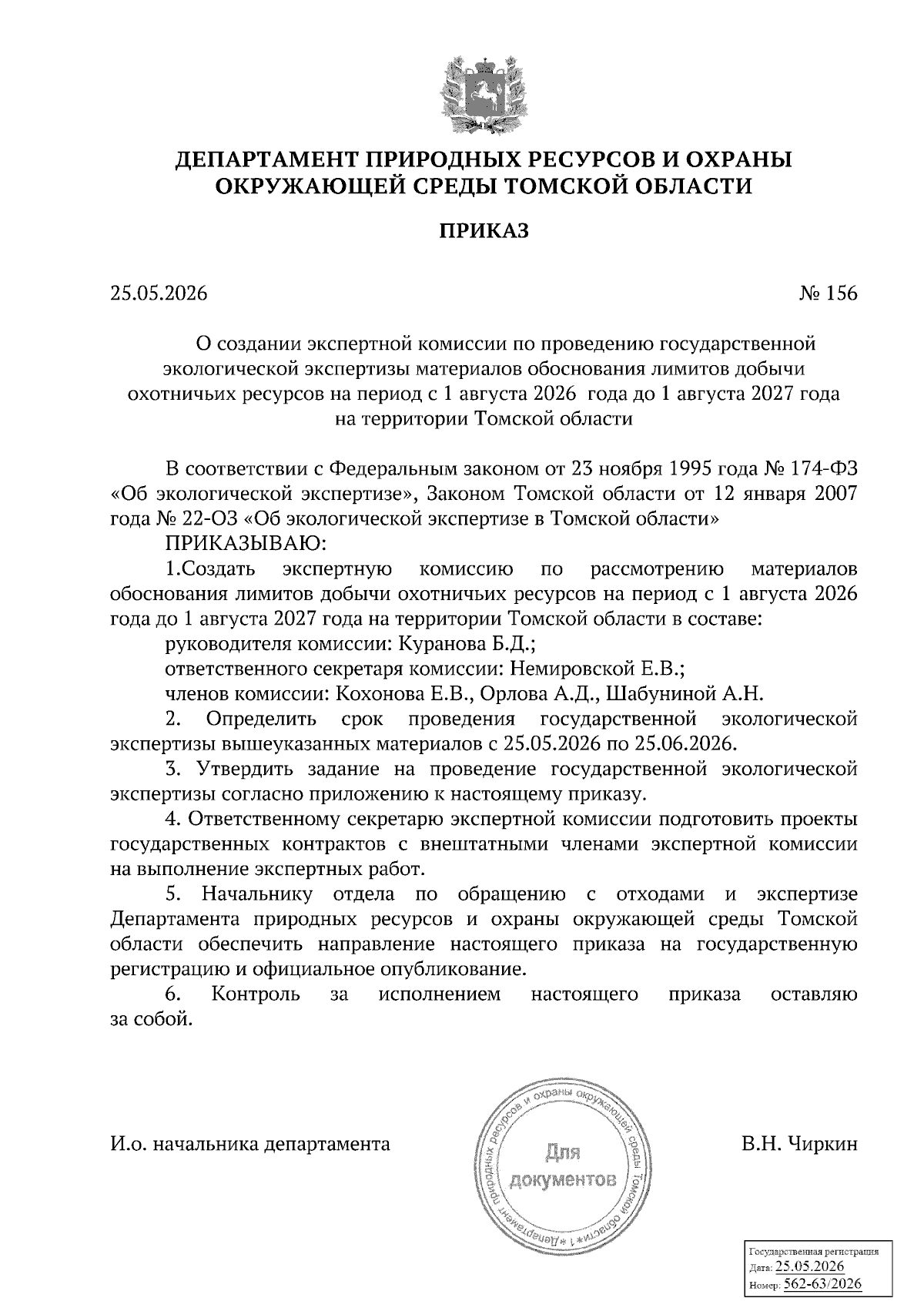 ДЕПАРТАМЕНТ ПРИРОДНЫХ РЕСУРСОВ И ОХРАНЫ ОКРУЖАЮЩЕЙ СРЕДЫ ТОМСКОЙ ОБЛАСТИ

ПРИКАЗ

25.05.2026

№ 156

О создании экспертной комиссии по проведению государственной экологической экспертизы материалов обоснования лимитов добычи охотничьих ресурсов на период с 1 августа 2026 года до 1 августа 2027 года на территории Томской области

В соответствии с Федеральным законом от 23 ноября 1995 года № 174-ФЗ «Об экологической экспертизе», Законом Томской области от 12 января 2007 года № 22-ОЗ «Об экологической экспертизе в Томской области»

ПРИКАЗЫВАЮ:

1.Создать экспертную комиссию по рассмотрению материалов обоснования лимитов добычи охотничьих ресурсов на период с 1 августа 2026 года до 1 августа 2027 года на территории Томской области в составе:

руководителя комиссии: Куранова Б.Д.;

ответственного секретаря комиссии: Немировской Е.В.;

членов комиссии: Кохонова Е.В., Орлова А.Д., Шабуниной А.Н.

2. Определить срок проведения государственной экологической экспертизы вышеуказанных материалов с 25.05.2026 по 25.06.2026.

3. Утвердить задание на проведение государственной экологической экспертизы согласно приложению к настоящему приказу.

4. Ответственному секретарю экспертной комиссии подготовить проекты государственных контрактов с внештатными членами экспертной комиссии на выполнение экспертных работ.

5. Начальнику отдела по обращению с отходами и экспертизе Департамента природных ресурсов и охраны окружающей среды Томской области обеспечить направление настоящего приказа на государственную регистрацию и официальное опубликование.

6. Контроль за исполнением настоящего приказа оставляю за собой.

И.о. начальника департамента

Департамент природных ресурсов и охраны окружающей среды Томской области * 1 *
Для документов

В.Н. Чиркин

Государственная регистрация
Дата: 25.05.2026
Номер: 562-63/2026